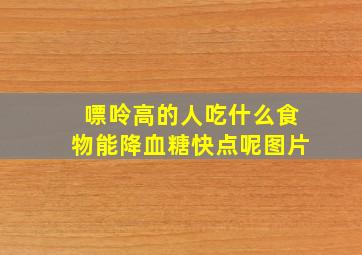 嘌呤高的人吃什么食物能降血糖快点呢图片